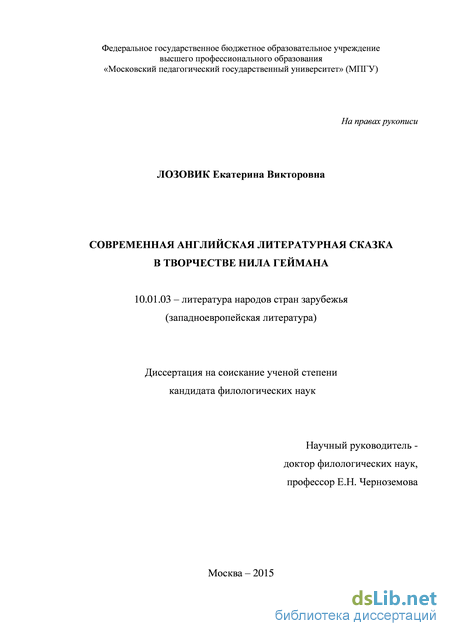 Федеральное государственное бюджетное образовательное учреждение
высшего профессионального образования
«Московский педагогический государственный университет» (МПГУ)

На правах рукописи

ЛОЗОВИК Екатерина Викторовна

СОВРЕМЕННАЯ АНГЛИЙСКАЯ ЛИТЕРАТУРНАЯ СКАЗКА
В ТВОРЧЕСТВЕ НИЛА ГЕЙМАНА

10.01.03 – литература народов стран зарубежья
(западноевропейская литература)

Диссертация на соискание ученой степени
кандидата филологических наук

Научный руководитель -
доктор филологических наук,
профессор Е.Н. Черноземова

Москва – 2015

dsLib.net
библиотека диссертаций